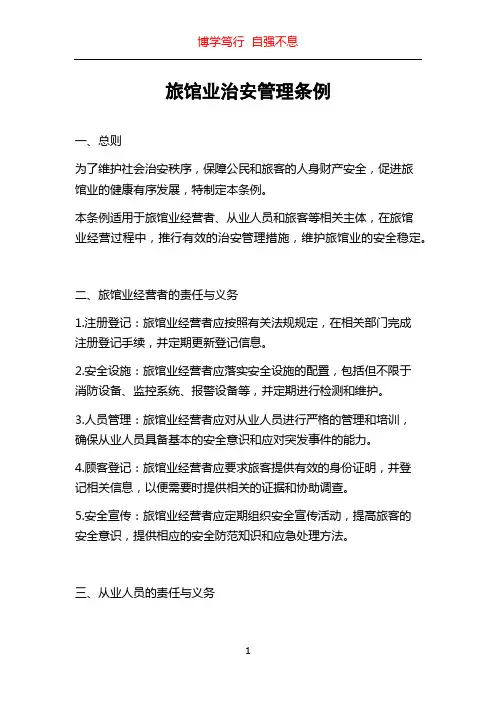 博学笃行 自强不息

旅馆业治安管理条例

一、总则

为了维护社会治安秩序，保障公民和旅客的人身财产安全，促进旅馆业的健康有序发展，特制定本条例。

本条例适用于旅馆业经营者、从业人员和旅客等相关主体，在旅馆业经营过程中，推行有效的治安管理措施，维护旅馆业的安全稳定。

二、旅馆业经营者的责任与义务

1.注册登记：旅馆业经营者应按照有关法规规定，在相关部门完成注册登记手续，并定期更新登记信息。

2.安全设施：旅馆业经营者应落实安全设施的配置，包括但不限于消防设备、监控系统、报警设备等，并定期进行检测和维护。

3.人员管理：旅馆业经营者应对从业人员进行严格的管理和培训，确保从业人员具备基本的安全意识和应对突发事件的能力。

4.顾客登记：旅馆业经营者应要求旅客提供有效的身份证明，并登记相关信息，以便需要时提供相关的证据和协助调查。

5.安全宣传：旅馆业经营者应定期组织安全宣传活动，提高旅客的安全意识，提供相应的安全防范知识和应急处理方法。

三、从业人员的责任与义务

1